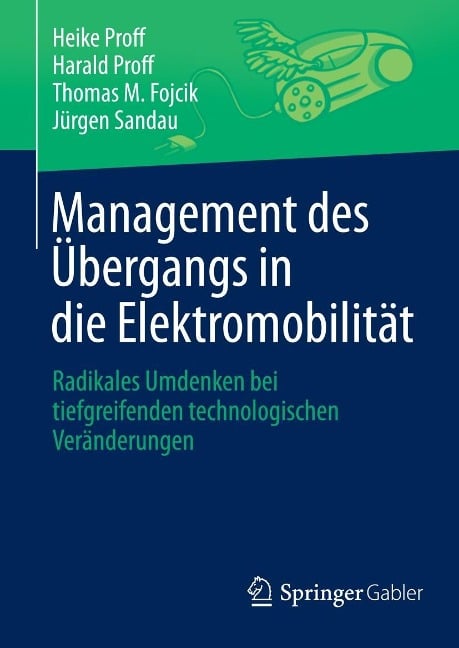 Heike Proff
Harald Proff
Thomas M. Fojcik
Jürgen Sandau

Management des Übergangs in die Elektromobilität

Radikales Umdenken bei tiefgreifenden technologischen Veränderungen

Springer Gabler